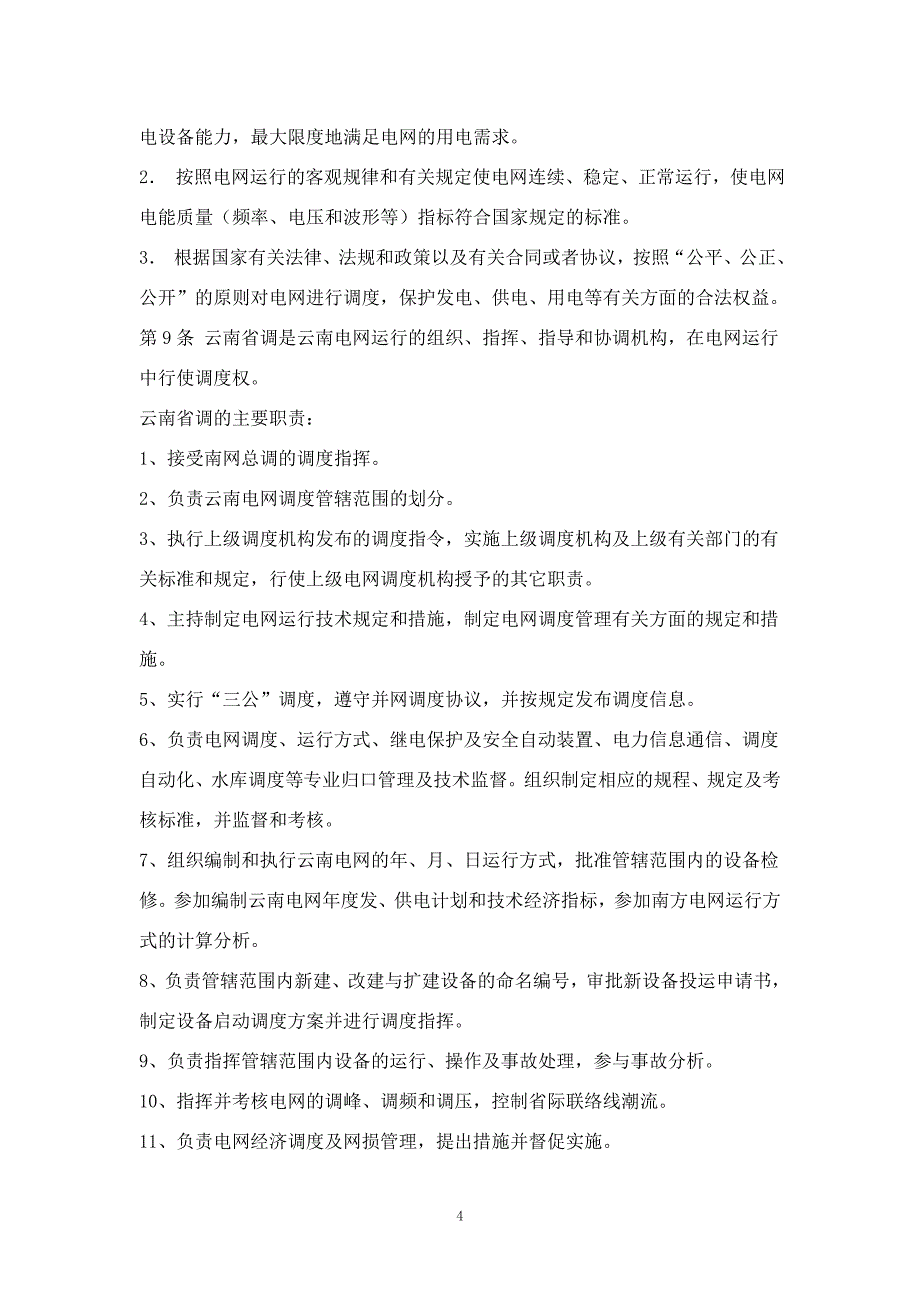 电设备能力，最大限度地满足电网的用电需求。

2． 按照电网运行的客观规律和有关规定使电网连续、稳定、正常运行，使电网电能质量（频率、电压和波形等）指标符合国家规定的标准。

3． 根据国家有关法律、法规和政策以及有关合同或者协议，按照“公平、公正、公开”的原则对电网进行调度，保护发电、供电、用电等有关方面的合法权益。

第 9 条 云南省调是云南电网运行的组织、指挥、指导和协调机构，在电网运行中行使调度权。

云南省调的主要职责：

1、接受南网总调的调度指挥。

2、负责云南电网调度管辖范围的划分。

3、执行上级调度机构发布的调度指令，实施上级调度机构及上级有关部门的有关标准和规定，行使上级电网调度机构授予的其它职责。

4、主持制定电网运行技术规定和措施，制定电网调度管理有关方面的规定和措施。

5、实行“三公”调度，遵守并网调度协议，并按规定发布调度信息。

6、负责电网调度、运行方式、继电保护及安全自动装置、电力信息通信、调度自动化、水库调度等专业归口管理及技术监督。组织制定相应的规程、规定及考核标准，并监督和考核。

7、组织编制和执行云南电网的年、月、日运行方式，批准管辖范围内的设备检修。参加编制云南电网年度发、供电计划和技术经济指标，参加南方电网运行方式的计算分析。

8、负责管辖范围内新建、改建与扩建设备的命名编号，审批新设备投运申请书，制定设备启动调度方案并进行调度指挥。

9、负责指挥管辖范围内设备的运行、操作及事故处理，参与事故分析。

10、指挥并考核电网的调峰、调频和调压，控制省际联络线潮流。

11、负责电网经济调度及网损管理，提出措施并督促实施。

4